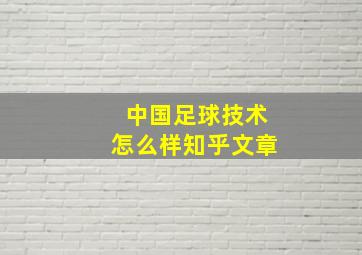 中国足球技术
怎么样知乎文章